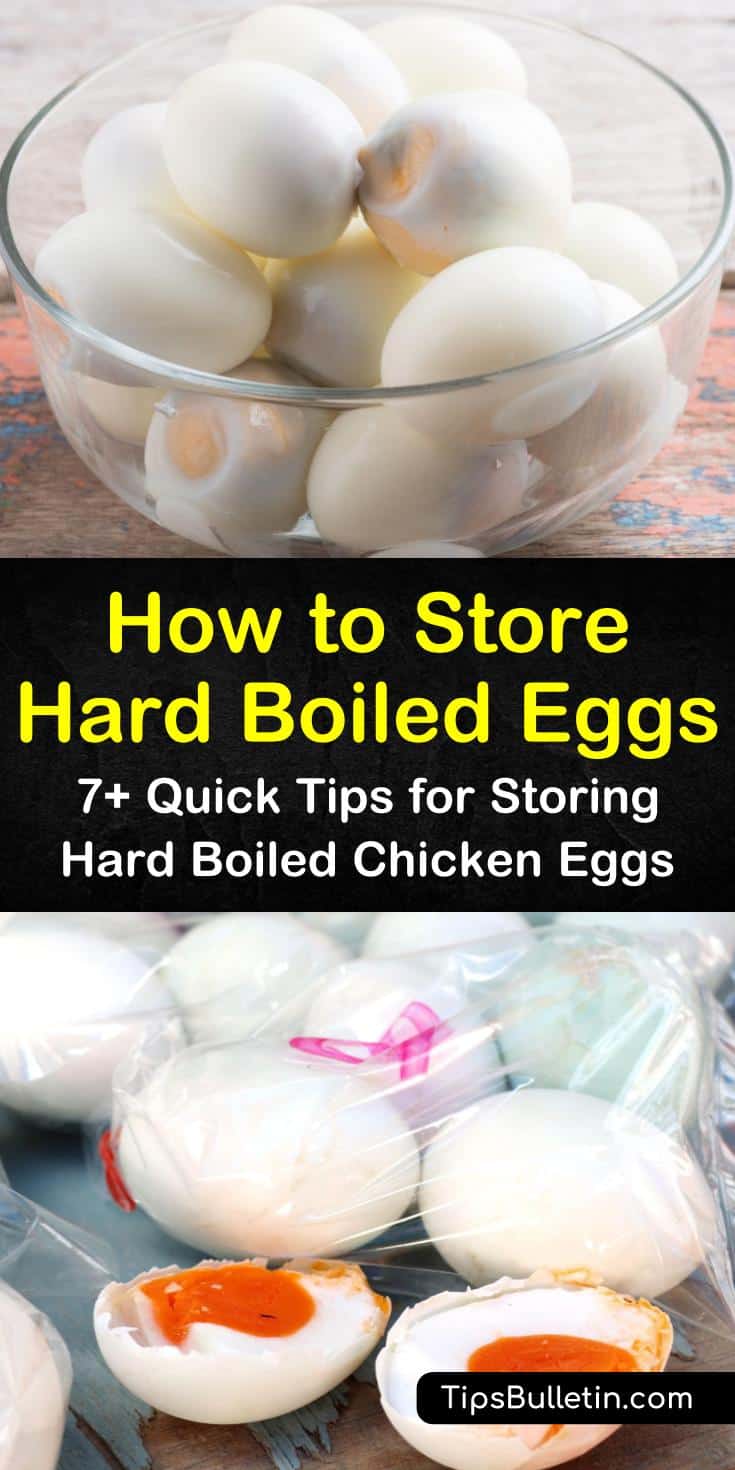 How to Store Hard Boiled Eggs

7+ Quick Tips for Storing Hard Boiled Chicken Eggs

TipsBulletin.com